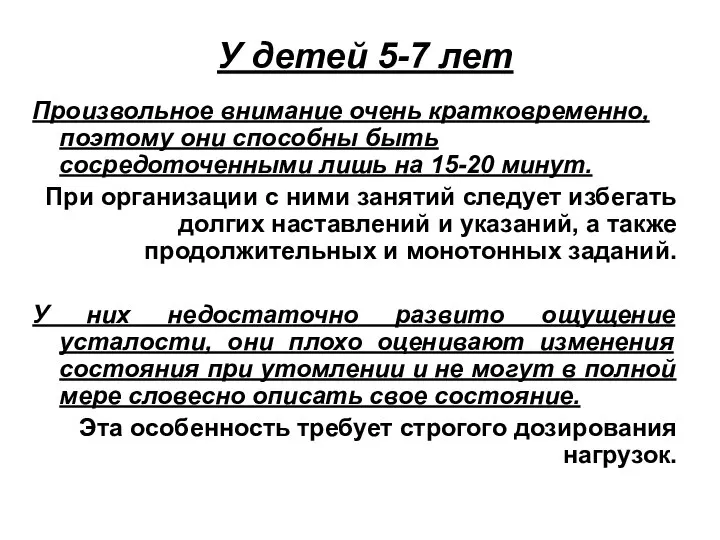 У детей 5-7 лет

Произвольное внимание очень кратковременно, поэтому они способны быть сосредоточенными лишь на 15-20 минут.

При организации с ними занятий следует избегать долгих наставлений и указаний, а также продолжительных и монотонных заданий.

У них недостаточно развито ощущение усталости, они плохо оценивают изменения состояния при утомлении и не могут в полной мере словесно описать свое состояние.

Эта особенность требует строгого дозирования нагрузок.